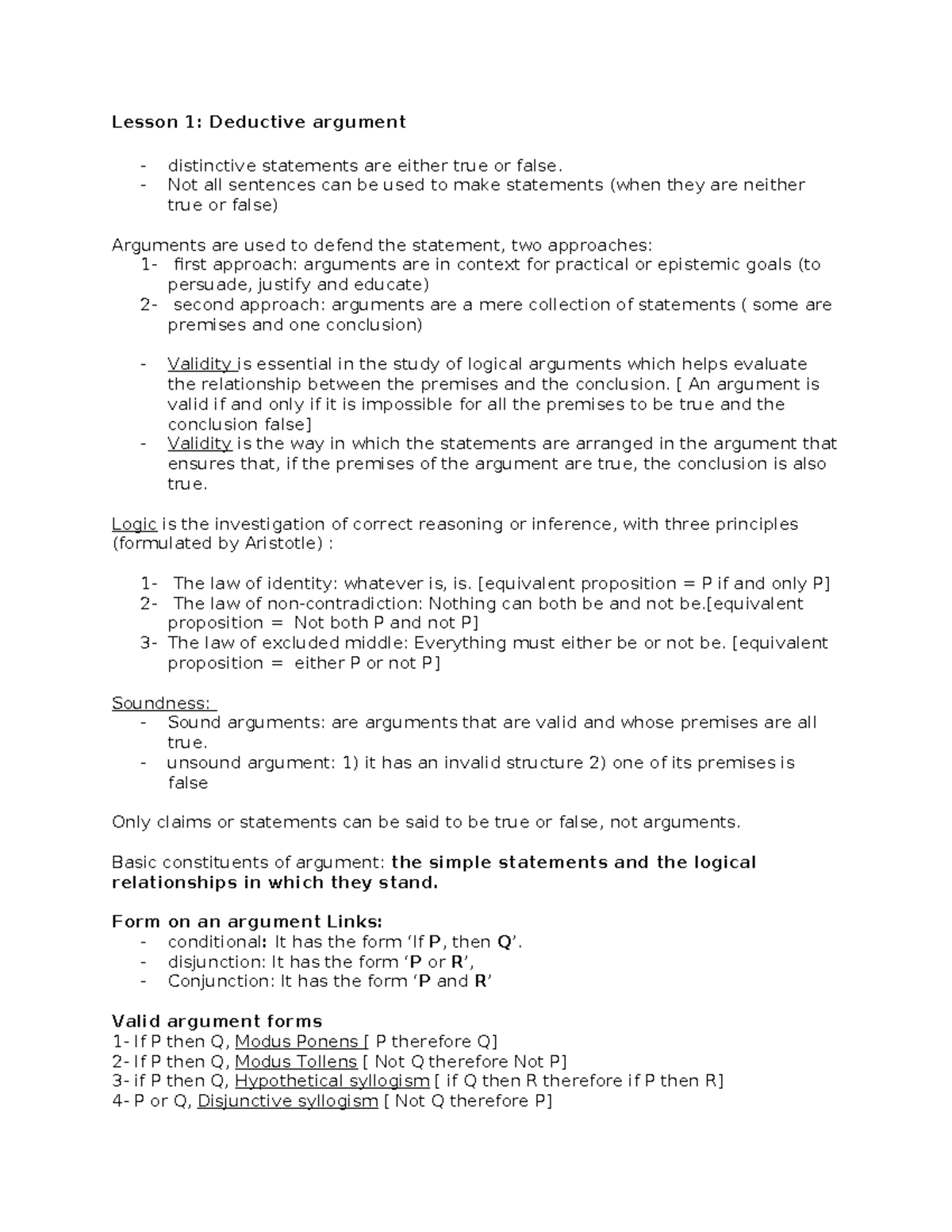 Lesson 1: Deductive argument

- distinctive statements are either true or false.
- Not all sentences can be used to make statements (when they are neither true or false)

Arguments are used to defend the statement, two approaches:
1- first approach: arguments are in context for practical or epistemic goals (to persuade, justify and educate)
2- second approach: arguments are a mere collection of statements ( some are premises and one conclusion)

- Validity is essential in the study of logical arguments which helps evaluate the relationship between the premises and the conclusion. [ An argument is valid if and only if it is impossible for all the premises to be true and the conclusion false]
- Validity is the way in which the statements are arranged in the argument that ensures that, if the premises of the argument are true, the conclusion is also true.

Logic is the investigation of correct reasoning or inference, with three principles (formulated by Aristotle) :

1- The law of identity: whatever is, is. [equivalent proposition = P if and only P]
2- The law of non-contradiction: Nothing can both be and not be.[equivalent proposition = Not both P and not P]
3- The law of excluded middle: Everything must either be or not be. [equivalent proposition = either P or not P]

Soundness:
- Sound arguments: are arguments that are valid and whose premises are all true.
- unsound argument: 1) it has an invalid structure 2) one of its premises is false

Only claims or statements can be said to be true or false, not arguments.

Basic constituents of argument: the simple statements and the logical relationships in which they stand.

Form on an argument Links:
- conditional: It has the form 'If P, then Q'.
- disjunction: It has the form 'P or R',
- Conjunction: It has the form 'P and R'

Valid argument forms
1- If P then Q, Modus Ponens [ P therefore Q]
2- If P then Q, Modus Tollens [ Not Q therefore Not P]
3- if P then Q, Hypothetical syllogism [ if Q then R therefore if P then R]
4- P or Q, Disjunctive syllogism [ Not Q therefore P]